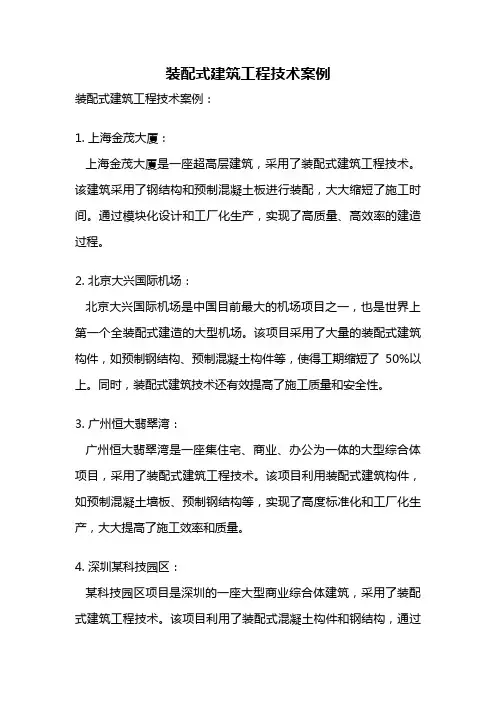 装配式建筑工程技术案例

装配式建筑工程技术案例：

1. 上海金茂大厦：

上海金茂大厦是一座超高层建筑，采用了装配式建筑工程技术。该建筑采用了钢结构和预制混凝土板进行装配，大大缩短了施工时间。通过模块化设计和工厂化生产，实现了高质量、高效率的建造过程。

2. 北京大兴国际机场：

北京大兴国际机场是中国目前最大的机场项目之一，也是世界上第一个全装配式建造的大型机场。该项目采用了大量的装配式建筑构件，如预制钢结构、预制混凝土构件等，使得工期缩短了 50%以上。同时，装配式建筑技术还有效提高了施工质量和安全性。

3. 广州恒大翡翠湾：

广州恒大翡翠湾是一座集住宅、商业、办公为一体的大型综合体项目，采用了装配式建筑工程技术。该项目利用装配式建筑构件，如预制混凝土墙板、预制钢结构等，实现了高度标准化和工厂化生产，大大提高了施工效率和质量。

4. 深圳某科技园区：

某科技园区项目是深圳的一座大型商业综合体建筑，采用了装配式建筑工程技术。该项目利用了装配式混凝土构件和钢结构，通过